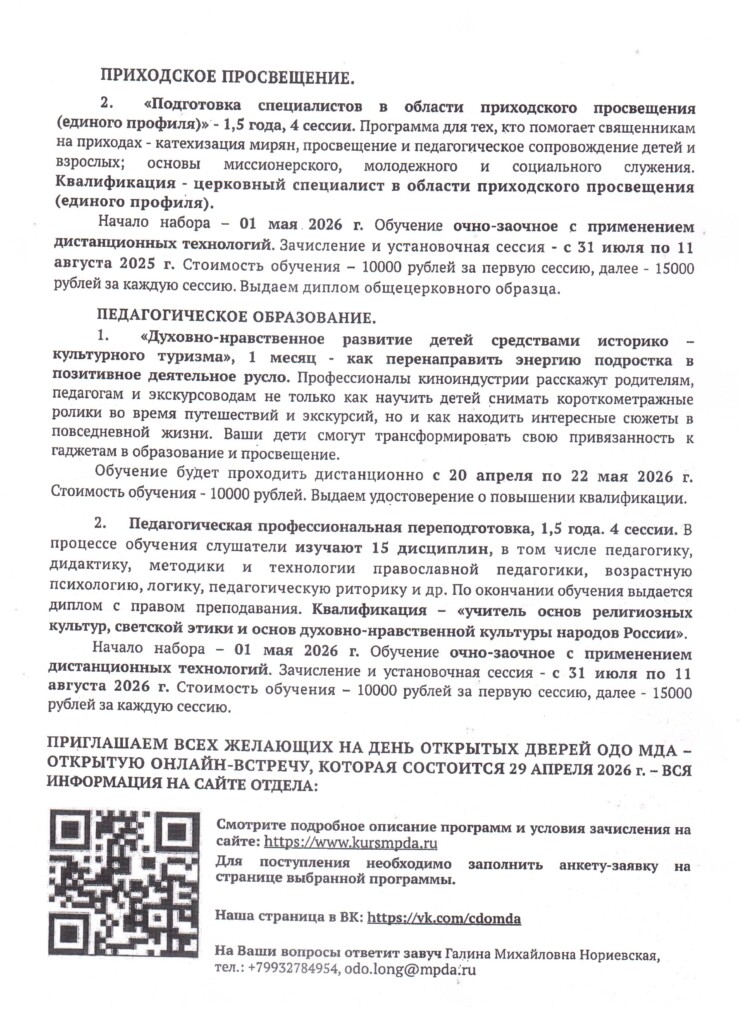 ПРИХОДСКОЕ ПРОСВЕЩЕНИЕ.

2. «Подготовка специалистов в области приходского просвещения (единого профиля)» - 1,5 года, 4 сессии. Программа для тех, кто помогает священникам на приходах - катехизация мирян, просвещение и педагогическое сопровождение детей и взрослых; основы миссионерского, молодежного и социального служения. Квалификация - церковный специалист в области приходского просвещения (единого профиля).

Начало набора – 01 мая 2026 г. Обучение очно-заочное с применением дистанционных технологий. Зачисление и установочная сессия - с 31 июля по 11 августа 2025 г. Стоимость обучения – 10000 рублей за первую сессию, далее - 15000 рублей за каждую сессию. Выдаем диплом общецерковного образца.

ПЕДАГОГИЧЕСКОЕ ОБРАЗОВАНИЕ.

1. «Духовно-нравственное развитие детей средствами историко – культурного туризма», 1 месяц - как перенаправить энергию подростка в позитивное деятельное русло. Профессионалы киноиндустрии расскажут родителям, педагогам и экскурсоводам не только как научить детей снимать короткометражные ролики во время путешествий и экскурсий, но и как находить интересные сюжеты в повседневной жизни. Ваши дети смогут трансформировать свою привязанность к гаджетам в образование и просвещение.

Обучение будет проходить дистанционно с 20 апреля по 22 мая 2026 г. Стоимость обучения - 10000 рублей. Выдаем удостоверение о повышении квалификации.

2. Педагогическая профессиональная переподготовка, 1,5 года. 4 сессии. В процессе обучения слушатели изучают 15 дисциплин, в том числе педагогику, дидактику, методики и технологии православной педагогики, возрастную психологию, логику, педагогическую риторику и др. По окончании обучения выдается диплом с правом преподавания. Квалификация – «учитель основ религиозных культур, светской этики и основ духовно-нравственной культуры народов России».

Начало набора – 01 мая 2026 г. Обучение очно-заочное с применением дистанционных технологий. Зачисление и установочная сессия - с 31 июля по 11 августа 2026 г. Стоимость обучения – 10000 рублей за первую сессию, далее - 15000 рублей за каждую сессию.

ПРИГЛАШАЕМ ВСЕХ ЖЕЛАЮЩИХ НА ДЕНЬ ОТКРЫТЫХ ДВЕРЕЙ ОДО МДА – ОТКРЫТУЮ ОНЛАЙН-ВСТРЕЧУ, КОТОРАЯ СОСТОИТСЯ 29 АПРЕЛЯ 2026 г. – ВСЯ ИНФОРМАЦИЯ НА САЙТЕ ОТДЕЛА:

Смотрите подробное описание программ и условия зачисления на сайте: https://www.kursmpda.ru
Для поступления необходимо заполнить анкету-заявку на странице выбранной программы.

Наша страница в ВК: https://vk.com/cdomda

На Ваши вопросы ответит завуч Галина Михайловна Нориевская, тел.: +79932784954, odo.long@mpda.ru